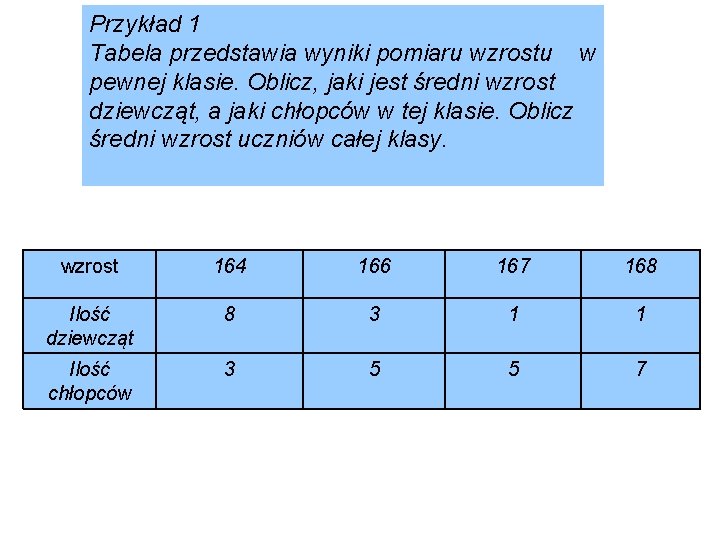 Przykład 1
Tabela przedstawia wyniki pomiaru wzrostu w pewnej klasie. Oblicz, jaki jest średni wzrost dziewcząt, a jaki chłopców w tej klasie. Oblicz średni wzrost uczniów całej klasy.

| wzrost | 164 | 166 | 167 | 168 |
|---|---|---|---|---|
| Ilość dziewcząt | 8 | 3 | 1 | 1 |
| Ilość chłopców | 3 | 5 | 5 | 7 |